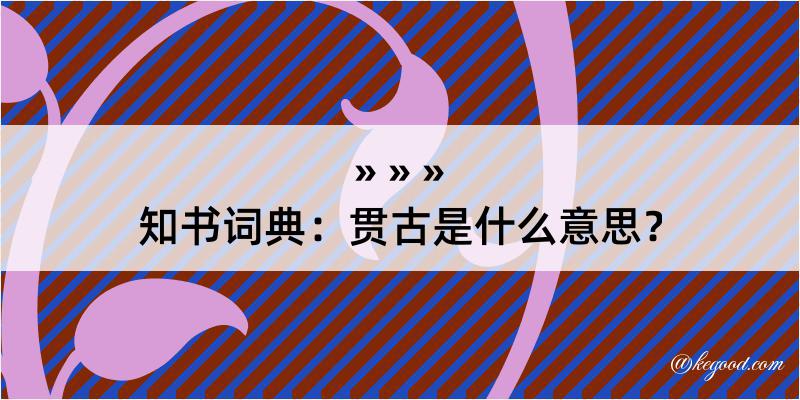 » » »

知书词典：贯古是什么意思？

@kegood.com